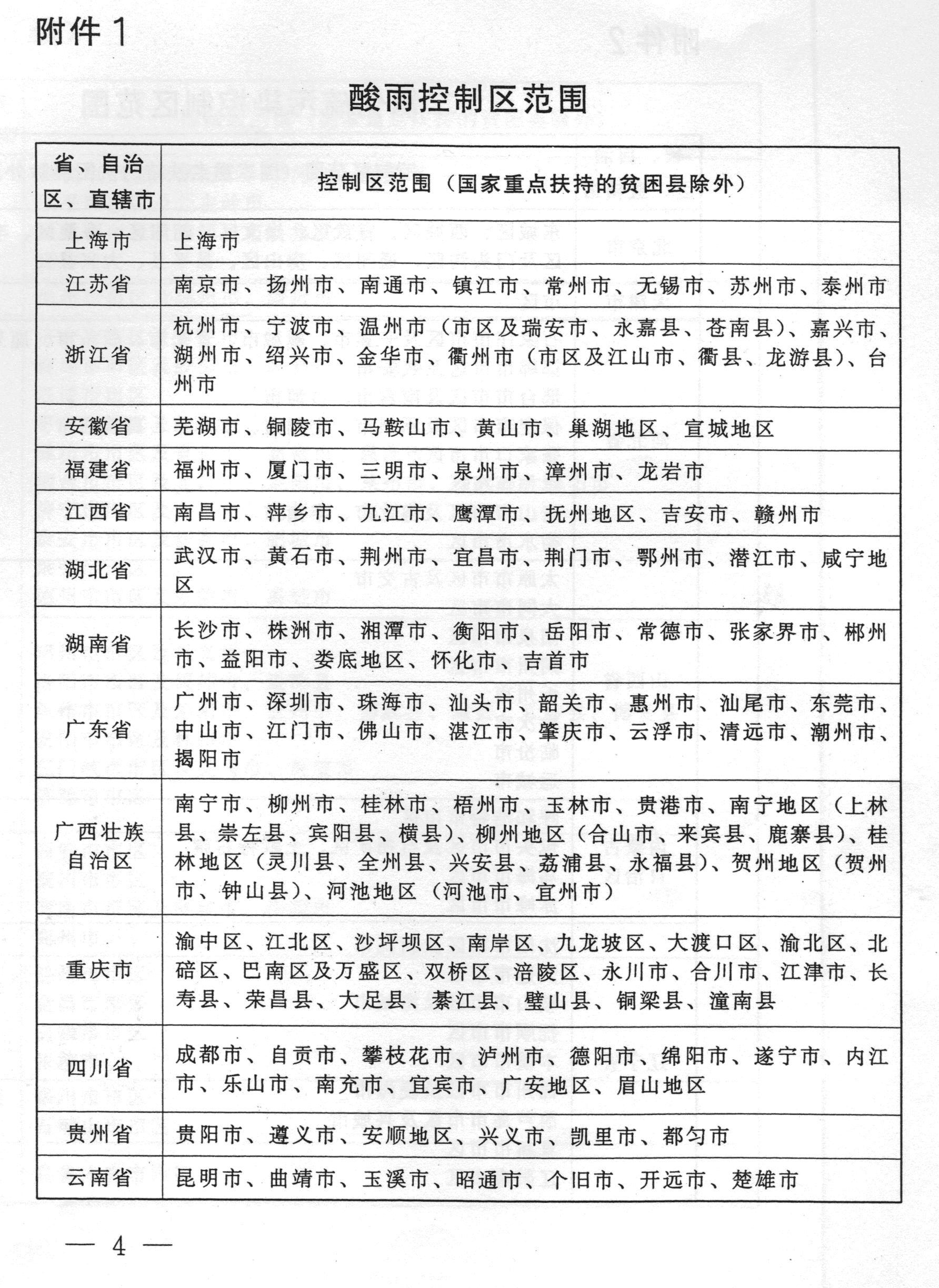 附件 1

酸雨控制区范围

| 省、自治区、直辖市 | 控制区范围（国家重点扶持的贫困县除外） |
|---|---|
| 上海市 | 上海市 |
| 江苏省 | 南京市、扬州市、南通市、镇江市、常州市、无锡市、苏州市、泰州市 |
| 浙江省 | 杭州市、宁波市、温州市（市区及瑞安市、永嘉县、苍南县）、嘉兴市、湖州市、绍兴市、金华市、衢州市（市区及江山市、衢县、龙游县）、台州市 |
| 安徽省 | 芜湖市、铜陵市、马鞍山市、黄山市、巢湖地区、宣城地区 |
| 福建省 | 福州市、厦门市、三明市、泉州市、漳州市、龙岩市 |
| 江西省 | 南昌市、萍乡市、九江市、鹰潭市、抚州地区、吉安市、赣州市 |
| 湖北省 | 武汉市、黄石市、荆州市、宜昌市、荆门市、鄂州市、潜江市、咸宁地区 |
| 湖南省 | 长沙市、株洲市、湘潭市、衡阳市、岳阳市、常德市、张家界市、郴州市、益阳市、娄底地区、怀化市、吉首市 |
| 广东省 | 广州市、深圳市、珠海市、汕头市、韶关市、惠州市、汕尾市、东莞市、中山市、江门市、佛山市、湛江市、肇庆市、云浮市、清远市、潮州市、揭阳市 |
| 广西壮族自治区 | 南宁市、柳州市、桂林市、梧州市、玉林市、贵港市、南宁地区（上林县、崇左县、宾阳县、横县）、柳州地区（合山市、来宾县、鹿寨县）、桂林地区（灵川县、全州县、兴安县、荔浦县、永福县）、贺州地区（贺州市、钟山县）、河池地区（河池市、宜州市） |
| 重庆市 | 渝中区、江北区、沙坪坝区、南岸区、九龙坡区、大渡口区、渝北区、北碚区、巴南区及万盛区、双桥区、涪陵区、永川市、合川市、江津市、长寿县、荣昌县、大足县、綦江县、璧山县、铜梁县、潼南县 |
| 四川省 | 成都市、自贡市、攀枝花市、泸州市、德阳市、绵阳市、遂宁市、内江市、乐山市、南充市、宜宾市、广安地区、眉山地区 |
| 贵州省 | 贵阳市、遵义市、安顺地区、兴义市、凯里市、都匀市 |
| 云南省 | 昆明市、曲靖市、玉溪市、昭通市、个旧市、开远市、楚雄市 |

— 4 —